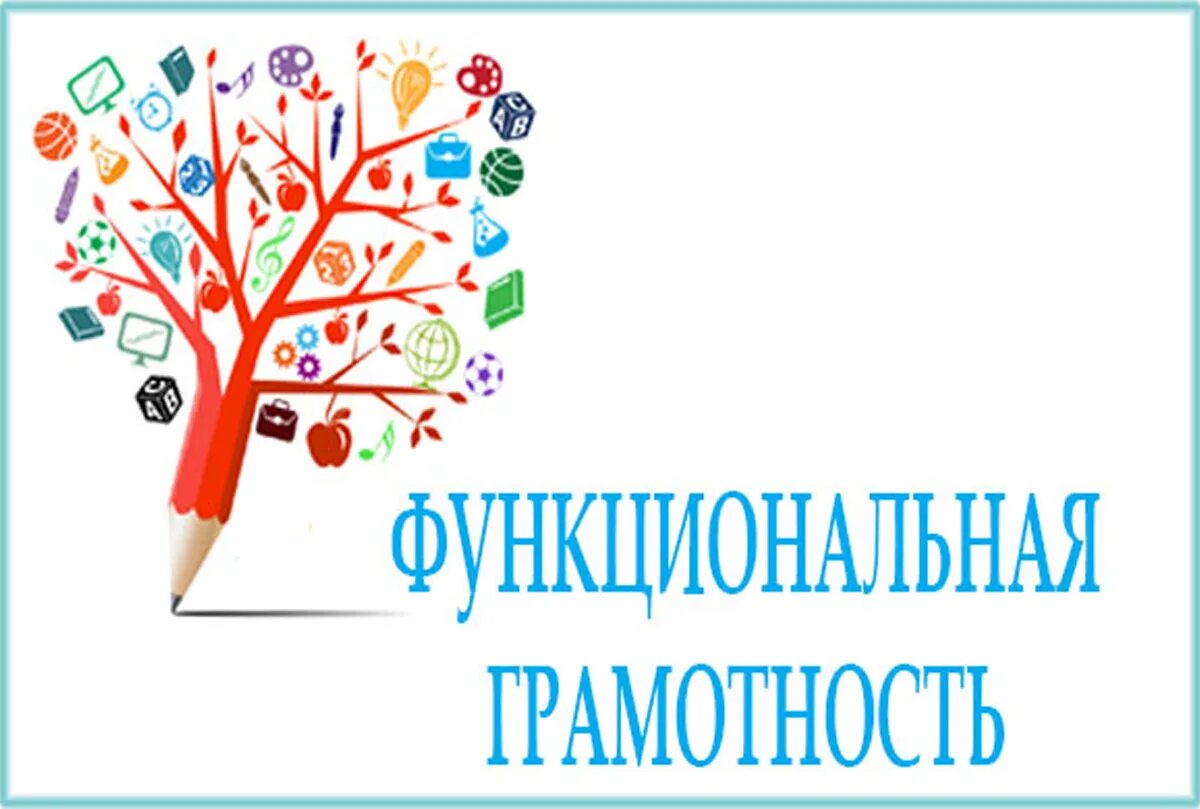 ФУНКЦИОНАЛЬНАЯ
ГРАМОТНОСТЬ